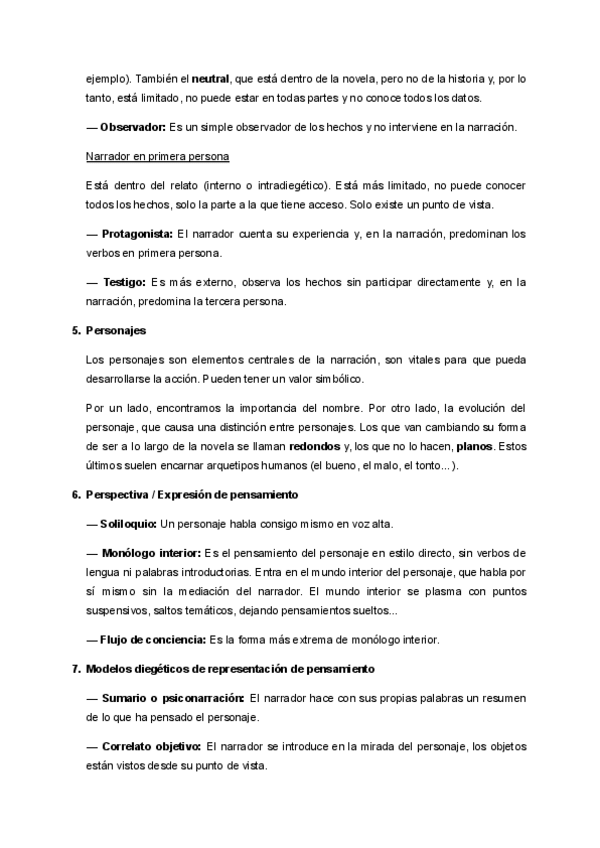 ejemplo). También el neutral, que está dentro de la novela, pero no de la historia y, por lo tanto, está limitado, no puede estar en todas partes y no conoce todos los datos.

— Observador: Es un simple observador de los hechos y no interviene en la narración.

Narrador en primera persona

Está dentro del relato (interno o intradiegético). Está más limitado, no puede conocer todos los hechos, solo la parte a la que tiene acceso. Solo existe un punto de vista.

— Protagonista: El narrador cuenta su experiencia y, en la narración, predominan los verbos en primera persona.

— Testigo: Es más externo, observa los hechos sin participar directamente y, en la narración, predomina la tercera persona.

5. Personajes

Los personajes son elementos centrales de la narración, son vitales para que pueda desarrollarse la acción. Pueden tener un valor simbólico.

Por un lado, encontramos la importancia del nombre. Por otro lado, la evolución del personaje, que causa una distinción entre personajes. Los que van cambiando su forma de ser a lo largo de la novela se llaman redondos y, los que no lo hacen, planos. Estos últimos suelen encarnar arquetipos humanos (el bueno, el malo, el tonto...).

6. Perspectiva / Expresión de pensamiento

— Soliloquio: Un personaje habla consigo mismo en voz alta.

— Monólogo interior: Es el pensamiento del personaje en estilo directo, sin verbos de lengua ni palabras introductorias. Entra en el mundo interior del personaje, que habla por sí mismo sin la mediación del narrador. El mundo interior se plasma con puntos suspensivos, saltos temáticos, dejando pensamientos sueltos...

— Flujo de conciencia: Es la forma más extrema de monólogo interior.

7. Modelos diegéticos de representación de pensamiento

— Sumario o psiconarración: El narrador hace con sus propias palabras un resumen de lo que ha pensado el personaje.

— Correlato objetivo: El narrador se introduce en la mirada del personaje, los objetos están vistos desde su punto de vista.